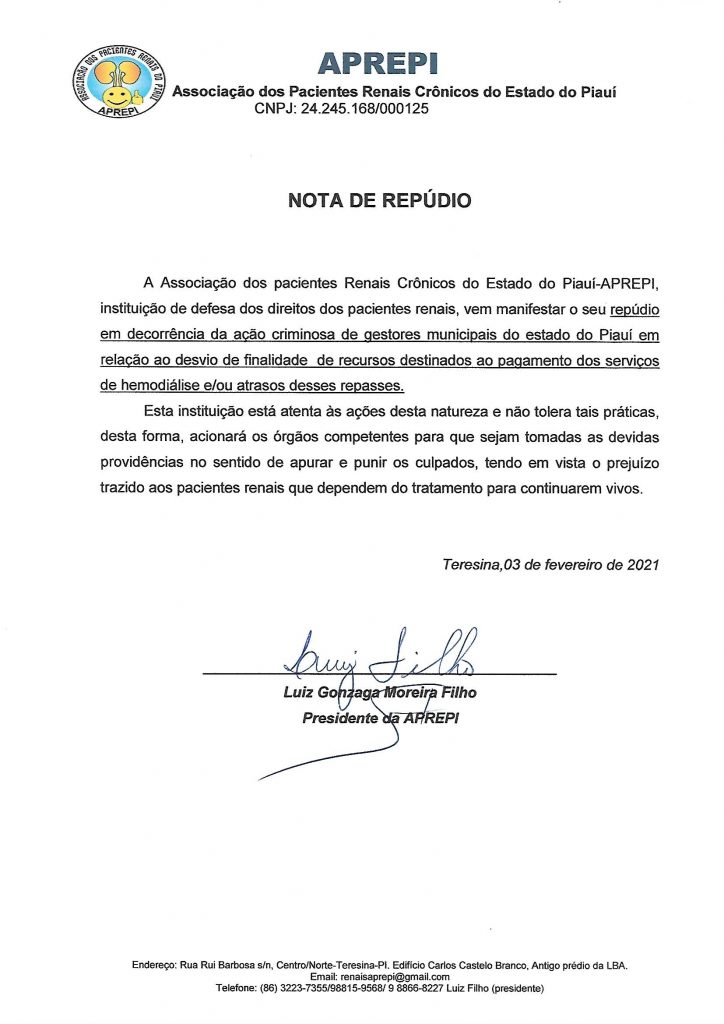 ASSOCIAÇÃO DOS PACIENTES RENAIS DO PIAUÍ
APREPI

APREPI
Associação dos Pacientes Renais Crônicos do Estado do Piauí
CNPJ: 24.245.168/000125

NOTA DE REPÚDIO

A Associação dos pacientes Renais Crônicos do Estado do Piauí-APREPI, instituição de defesa dos direitos dos pacientes renais, vem manifestar o seu repúdio em decorrência da ação criminosa de gestores municipais do estado do Piauí em relação ao desvio de finalidade de recursos destinados ao pagamento dos serviços de hemodiálise e/ou atrasos desses repasses.

Esta instituição está atenta às ações desta natureza e não tolera tais práticas, desta forma, acionará os órgãos competentes para que sejam tomadas as devidas providências no sentido de apurar e punir os culpados, tendo em vista o prejuízo trazido aos pacientes renais que dependem do tratamento para continuarem vivos.

Teresina,03 de fevereiro de 2021

Luiz Filho

Luiz Gonzaga Moreira Filho
Presidente da APREPI

Endereço: Rua Rui Barbosa s/n, Centro/Norte-Teresina-PI. Edifício Carlos Castelo Branco, Antigo prédio da LBA.
Email: renaisaprepi@gmail.com
Telefone: (86) 3223-7355/98815-9568/ 9 8866-8227 Luiz Filho (presidente)